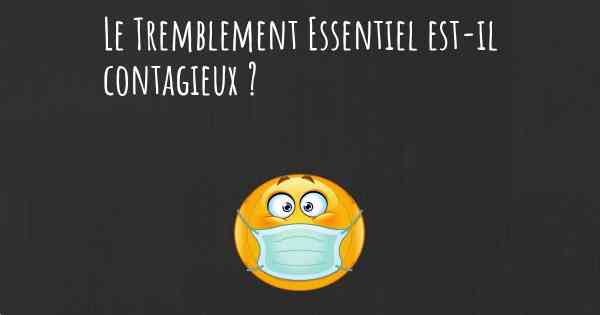 Le Tremblement Essentiel est-il contagieux ?